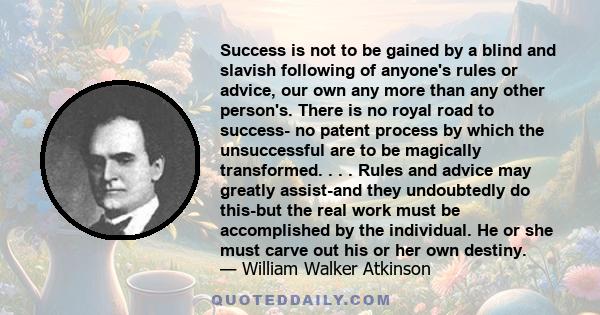 Success is not to be gained by a blind and slavish following of anyone's rules or advice, our own any more than any other person's. There is no royal road to success- no patent process by which the unsuccessful are to be magically transformed. . . . Rules and advice may greatly assist-and they undoubtedly do this-but the real work must be accomplished by the individual. He or she must carve out his or her own destiny.
— William Walker Atkinson

QUOTEDDAILY.COM